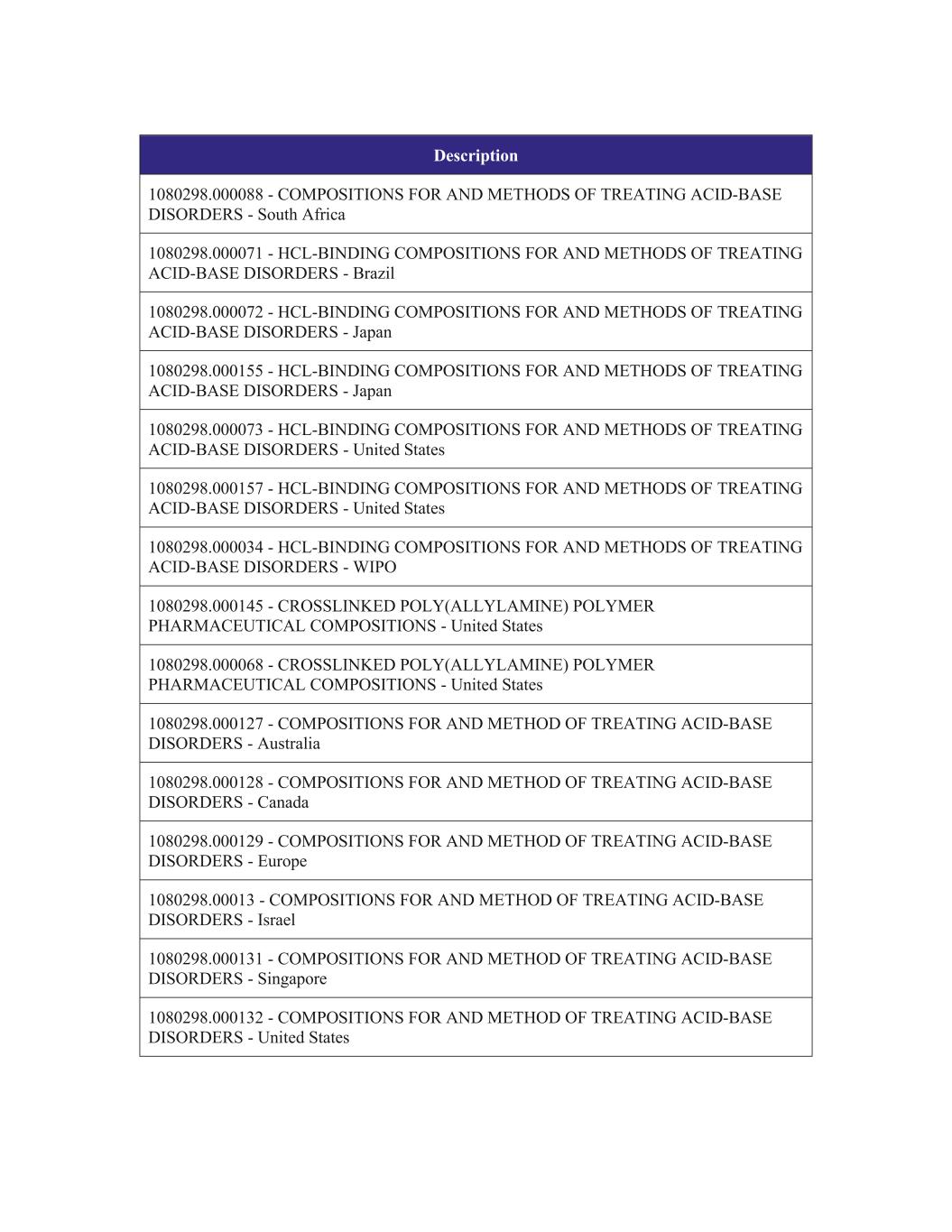 | Description |
|---|
| 1080298.000088 - COMPOSITIONS FOR AND METHODS OF TREATING ACID-BASE DISORDERS - South Africa |
| 1080298.000071 - HCL-BINDING COMPOSITIONS FOR AND METHODS OF TREATING ACID-BASE DISORDERS - Brazil |
| 1080298.000072 - HCL-BINDING COMPOSITIONS FOR AND METHODS OF TREATING ACID-BASE DISORDERS - Japan |
| 1080298.000155 - HCL-BINDING COMPOSITIONS FOR AND METHODS OF TREATING ACID-BASE DISORDERS - Japan |
| 1080298.000073 - HCL-BINDING COMPOSITIONS FOR AND METHODS OF TREATING ACID-BASE DISORDERS - United States |
| 1080298.000157 - HCL-BINDING COMPOSITIONS FOR AND METHODS OF TREATING ACID-BASE DISORDERS - United States |
| 1080298.000034 - HCL-BINDING COMPOSITIONS FOR AND METHODS OF TREATING ACID-BASE DISORDERS - WIPO |
| 1080298.000145 - CROSSLINKED POLY(ALLYLAMINE) POLYMER PHARMACEUTICAL COMPOSITIONS - United States |
| 1080298.000068 - CROSSLINKED POLY(ALLYLAMINE) POLYMER PHARMACEUTICAL COMPOSITIONS - United States |
| 1080298.000127 - COMPOSITIONS FOR AND METHOD OF TREATING ACID-BASE DISORDERS - Australia |
| 1080298.000128 - COMPOSITIONS FOR AND METHOD OF TREATING ACID-BASE DISORDERS - Canada |
| 1080298.000129 - COMPOSITIONS FOR AND METHOD OF TREATING ACID-BASE DISORDERS - Europe |
| 1080298.00013 - COMPOSITIONS FOR AND METHOD OF TREATING ACID-BASE DISORDERS - Israel |
| 1080298.000131 - COMPOSITIONS FOR AND METHOD OF TREATING ACID-BASE DISORDERS - Singapore |
| 1080298.000132 - COMPOSITIONS FOR AND METHOD OF TREATING ACID-BASE DISORDERS - United States |